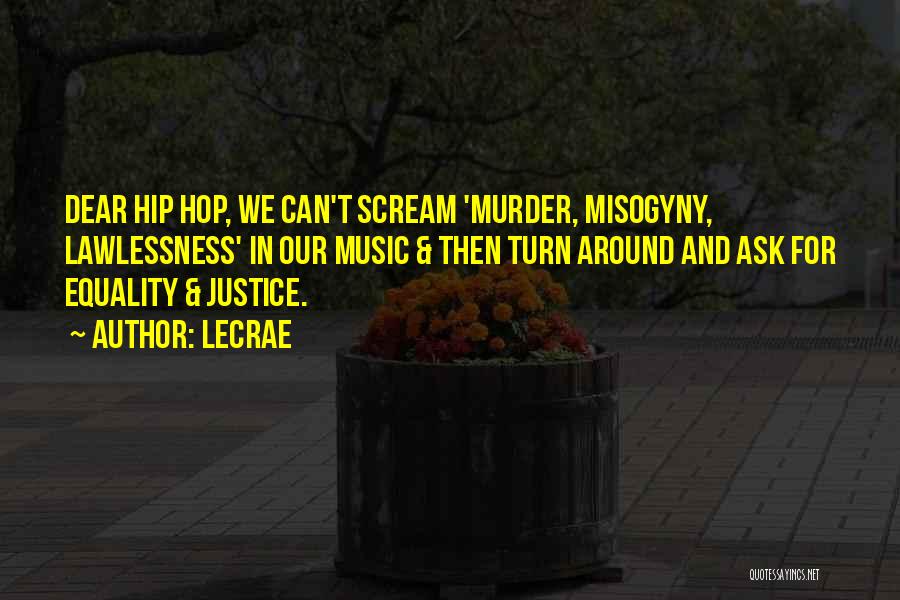 DEAR HIP HOP, WE CAN'T SCREAM 'MURDER, MISOGYNY, LAWLESSNESS' IN OUR MUSIC & THEN TURN AROUND AND ASK FOR EQUALITY & JUSTICE.

~ AUTHOR: LECRAE

QUOTESSAYINGS.NET